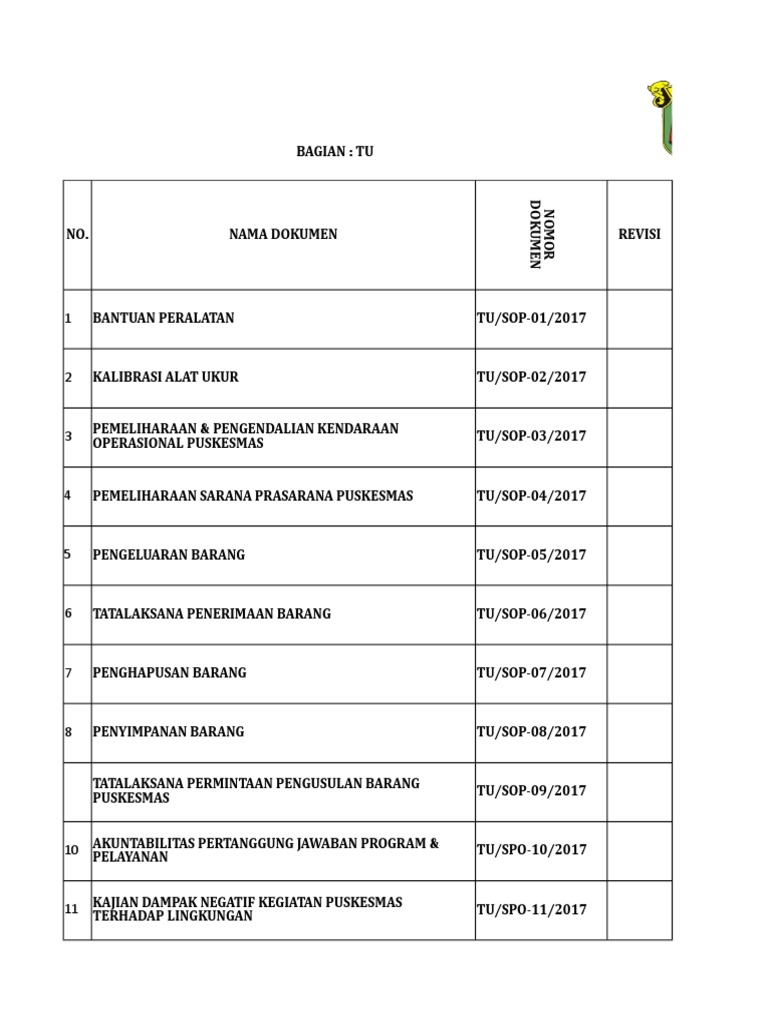 BAGIAN : TU

| NO. | NAMA DOKUMEN | NOMOR DOKUMEN | REVISI |
|---|---|---|---|
| 1 | BANTUAN PERALATAN | TU/SOP-01/2017 | |
| 2 | KALIBRASI ALAT UKUR | TU/SOP-02/2017 | |
| 3 | PEMELIHARAAN & PENGENDALIAN KENDARAAN OPERASIONAL PUSKESMAS | TU/SOP-03/2017 | |
| 4 | PEMELIHARAAN SARANA PRASARANA PUSKESMAS | TU/SOP-04/2017 | |
| 5 | PENGELUARAN BARANG | TU/SOP-05/2017 | |
| 6 | TATALAKSANA PENERIMAAN BARANG | TU/SOP-06/2017 | |
| 7 | PENGHAPUSAN BARANG | TU/SOP-07/2017 | |
| 8 | PENYIMPANAN BARANG | TU/SOP-08/2017 | |
| | TATALAKSANA PERMINTAAN PENGUSULAN BARANG PUSKESMAS | TU/SOP-09/2017 | |
| 10 | AKUNTABILITAS PERTANGGUNG JAWABAN PROGRAM & PELAYANAN | TU/SPO-10/2017 | |
| 11 | KAJIAN DAMPAK NEGATIF KEGIATAN PUSKESMAS TERHADAP LINGKUNGAN | TU/SPO-11/2017 | |